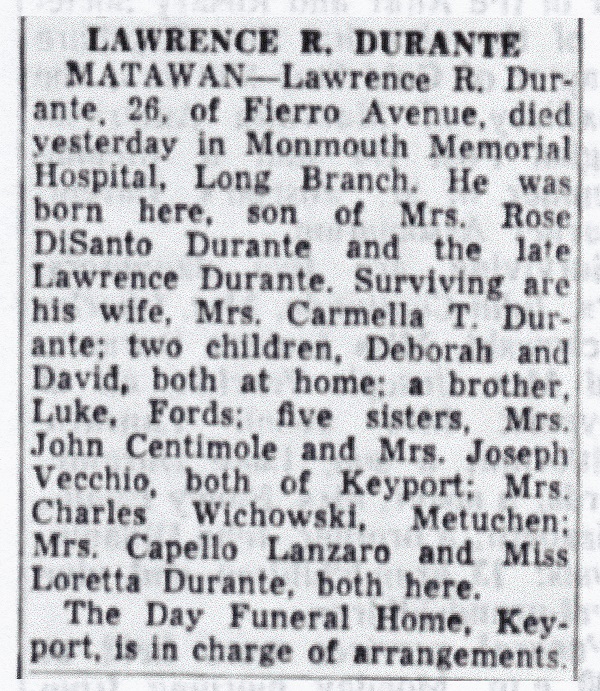 LAWRENCE R. DURANTE

MATAWAN—Lawrence R. Durante, 26, of Fierro Avenue, died yesterday in Monmouth Memorial Hospital, Long Branch. He was born here, son of Mrs. Rose DiSanto Durante and the late Lawrence Durante. Surviving are his wife, Mrs. Carmella T. Durante; two children, Deborah and David, both at home; a brother, Luke, Fords; five sisters, Mrs. John Centimole and Mrs. Joseph Vecchio, both of Keyport; Mrs. Charles Wichowski, Metuchen; Mrs. Capello Lanzaro and Miss Loretta Durante, both here.

The Day Funeral Home, Keyport, is in charge of arrangements.